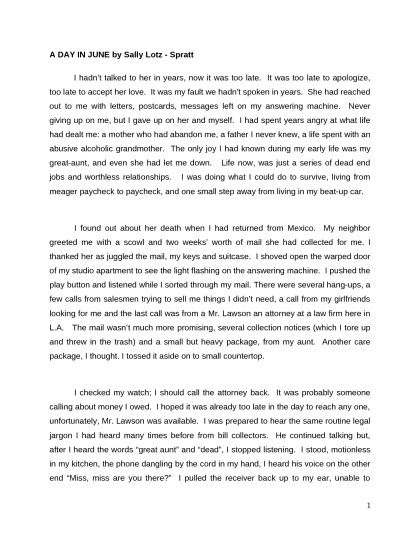 A DAY IN JUNE by Sally Lotz - Spratt

I hadn't talked to her in years, now it was too late. It was too late to apologize, too late to accept her love. It was my fault we hadn't spoken in years. She had reached out to me with letters, postcards, messages left on my answering machine. Never giving up on me, but I gave up on her and myself. I had spent years angry at what life had dealt me: a mother who had abandon me, a father I never knew, a life spent with an abusive alcoholic grandmother. The only joy I had known during my early life was my great-aunt, and even she had let me down. Life now, was just a series of dead end jobs and worthless relationships. I was doing what I could do to survive, living from meager paycheck to paycheck, and one small step away from living in my beat-up car.

I found out about her death when I had returned from Mexico. My neighbor greeted me with a scowl and two weeks' worth of mail she had collected for me. I thanked her as juggled the mail, my keys and suitcase. I shoved open the warped door of my studio apartment to see the light flashing on the answering machine. I pushed the play button and listened while I sorted through my mail. There were several hang-ups, a few calls from salesmen trying to sell me things I didn't need, a call from my girlfriends looking for me and the last call was from a Mr. Lawson an attorney at a law firm here in L.A. The mail wasn't much more promising, several collection notices (which I tore up and threw in the trash) and a small but heavy package, from my aunt. Another care package, I thought. I tossed it aside on to small countertop.

I checked my watch; I should call the attorney back. It was probably someone calling about money I owed. I hoped it was already too late in the day to reach any one, unfortunately, Mr. Lawson was available. I was prepared to hear the same routine legal jargon I had heard many times before from bill collectors. He continued talking but, after I heard the words "great aunt" and "dead", I stopped listening. I stood, motionless in my kitchen, the phone dangling by the cord in my hand, I heard his voice on the other end "Miss, miss are you there?" I pulled the receiver back up to my ear, unable to

1